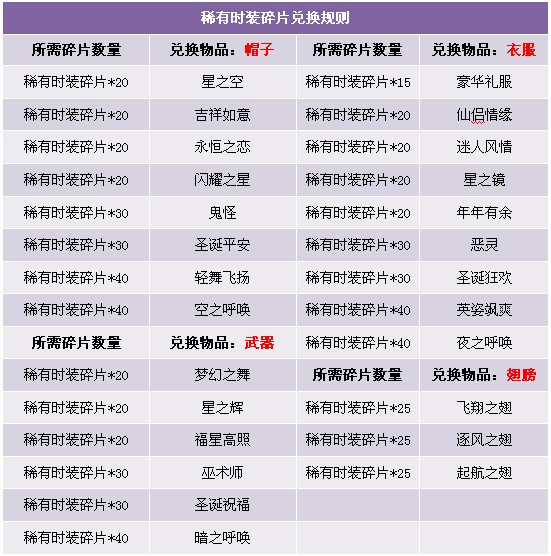 稀有时装碎片兑换规则

| 所需碎片数量 | 兑换物品：帽子 | 所需碎片数量 | 兑换物品：衣服 |
|---|---|---|---|
| 稀有时装碎片*20 | 星之空 | 稀有时装碎片*15 | 豪华礼服 |
| 稀有时装碎片*20 | 吉祥如意 | 稀有时装碎片*20 | 仙侣情缘 |
| 稀有时装碎片*20 | 永恒之恋 | 稀有时装碎片*20 | 迷人风情 |
| 稀有时装碎片*20 | 闪耀之星 | 稀有时装碎片*20 | 星之镜 |
| 稀有时装碎片*30 | 鬼怪 | 稀有时装碎片*20 | 年年有余 |
| 稀有时装碎片*30 | 圣诞平安 | 稀有时装碎片*30 | 恶灵 |
| 稀有时装碎片*40 | 轻舞飞扬 | 稀有时装碎片*30 | 圣诞狂欢 |
| 稀有时装碎片*40 | 空之呼唤 | 稀有时装碎片*40 | 英姿飒爽 |
| 所需碎片数量 | 兑换物品：武器 | 稀有时装碎片*40 | 夜之呼唤 |
| 稀有时装碎片*20 | 梦幻之舞 | 所需碎片数量 | 兑换物品：翅膀 |
| 稀有时装碎片*20 | 星之辉 | 稀有时装碎片*25 | 飞翔之翅 |
| 稀有时装碎片*20 | 福星高照 | 稀有时装碎片*25 | 逐风之翅 |
| 稀有时装碎片*30 | 巫术师 | 稀有时装碎片*25 | 起航之翅 |
| 稀有时装碎片*30 | 圣诞祝福 | | |
| 稀有时装碎片*40 | 暗之呼唤 | | |